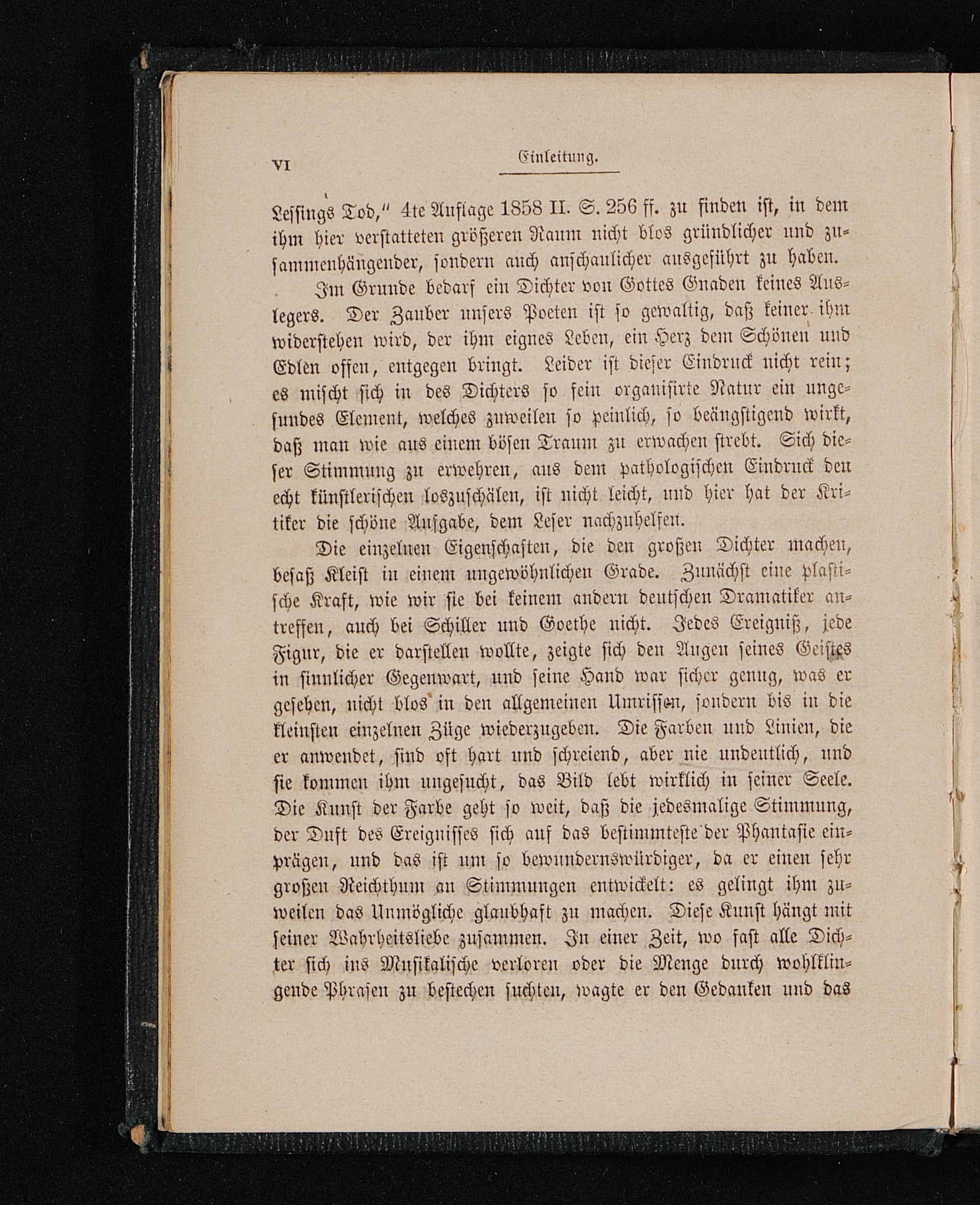 VI Einleitung.

Lessings Tod," 4te Auflage 1858 II. S. 256 ff. zu finden ist, in dem ihm hier verstatteten größeren Raum nicht blos gründlicher und zusammenhängender, sondern auch anschaulicher ausgeführt zu haben.

Im Grunde bedarf ein Dichter von Gottes Gnaden keines Auslegers. Der Zauber unsers Poeten ist so gewaltig, daß keiner ihm widerstehen wird, der ihm eignes Leben, ein Herz dem Schönen und Edlen offen, entgegen bringt. Leider ist dieser Eindruck nicht rein; es mischt sich in des Dichters so fein organisirte Natur ein ungesundes Element, welches zuweilen so peinlich, so beängstigend wirkt, daß man wie aus einem bösen Traum zu erwachen strebt. Sich dieser Stimmung zu erwehren, aus dem pathologischen Eindruck den echt künstlerischen loszuschälen, ist nicht leicht, und hier hat der Kritiker die schöne Aufgabe, dem Leser nachzuhelfen.

Die einzelnen Eigenschaften, die den großen Dichter machen, besaß Kleist in einem ungewöhnlichen Grade. Zunächst eine plastische Kraft, wie wir sie bei keinem andern deutschen Dramatiker antreffen, auch bei Schiller und Goethe nicht. Jedes Ereigniß, jede Figur, die er darstellen wollte, zeigte sich den Augen seines Geistes in sinnlicher Gegenwart, und seine Hand war sicher genug, was er gesehen, nicht blos in den allgemeinen Umrissen, sondern bis in die kleinsten einzelnen Züge wiederzugeben. Die Farben und Linien, die er anwendet, sind oft hart und schreiend, aber nie undeutlich, und sie kommen ihm ungesucht, das Bild lebt wirklich in seiner Seele. Die Kunst der Farbe geht so weit, daß die jedesmalige Stimmung, der Duft des Ereignisses sich auf das bestimmteste der Phantasie einprägen, und das ist um so bewundernswürdiger, da er einen sehr großen Reichthum an Stimmungen entwickelt: es gelingt ihm zuweilen das Unmögliche glaubhaft zu machen. Diese Kunst hängt mit seiner Wahrheitsliebe zusammen. In einer Zeit, wo fast alle Dichter sich ins Musikalische verloren oder die Menge durch wohlklingende Phrasen zu bestechen suchten, wagte er den Gedanken und das